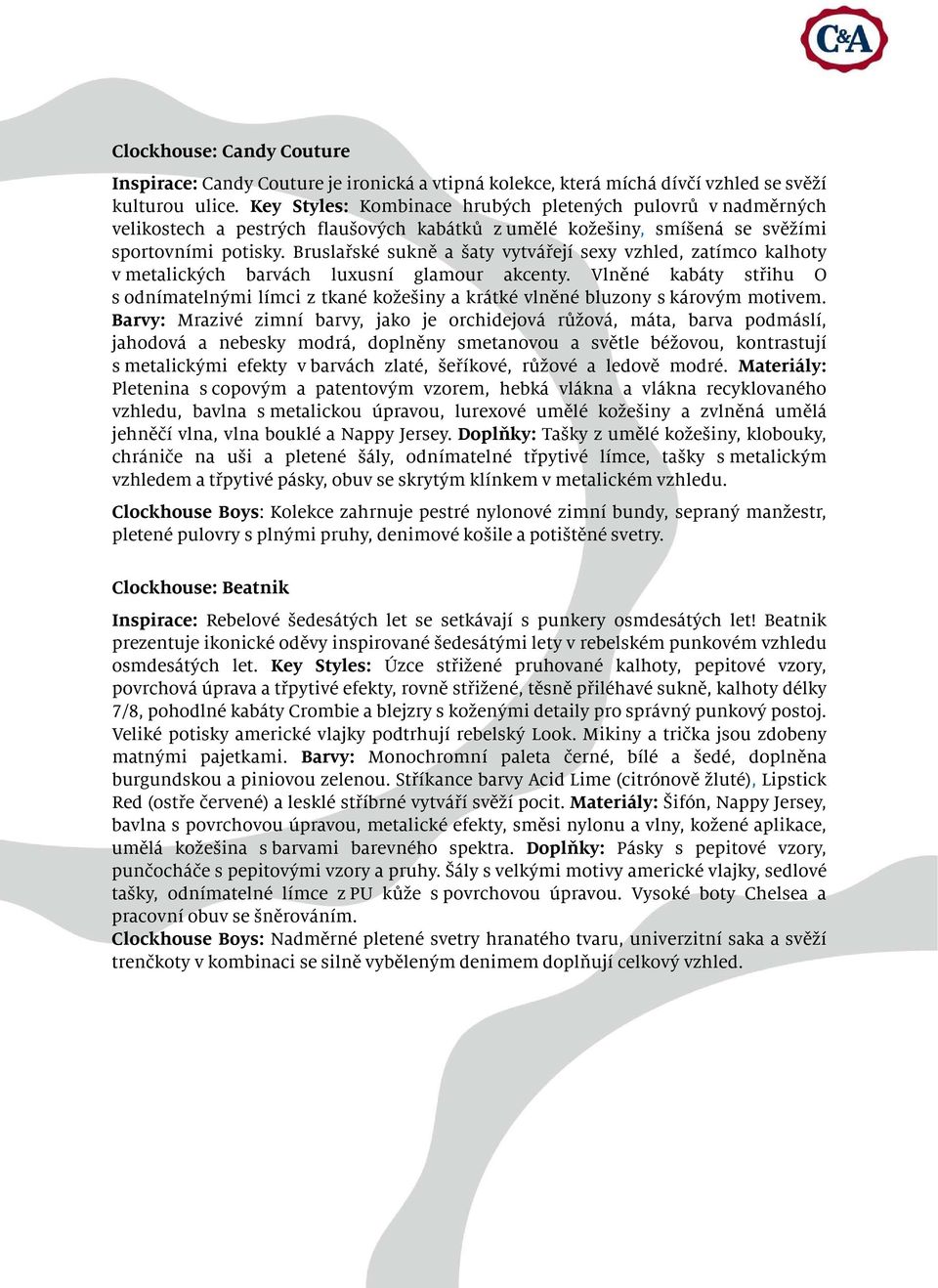 C&A

Clockhouse: Candy Couture

Inspirace: Candy Couture je ironická a vtipná kolekce, která míchá dívčí vzhled se svěží kulturou ulice. Key Styles: Kombinace hrubých pletených pulovrů v nadměrných velikostech a pestrých flaušových kabátků z umělé kožešiny, smíšená se svěžími sportovními potisky. Bruslařské sukně a šaty vytvářejí sexy vzhled, zatímco kalhoty v metalických barvách luxusní glamour akcenty. Vlněné kabáty střihu O s odnímatelnými límci z tkané kožešiny a krátké vlněné bluzony s károvým motivem. Barvy: Mrazivé zimní barvy, jako je orchidejová růžová, máta, barva podmáslí, jahodová a nebesky modrá, doplněny smetanovou a světle béžovou, kontrastují s metalickými efekty v barvách zlaté, šeříkové, růžové a ledově modré. Materiály: Pletenina s copovým a patentovým vzorem, hebká vlákna a vlákna recyklovaného vzhledu, bavlna s metalickou úpravou, lurexové umělé kožešiny a zvlněná umělá jehněčí vlna, vlna bouklé a Nappy Jersey. Doplňky: Tašky z umělé kožešiny, klobouky, chrániče na uši a pletené šály, odnímatelné třpytivé límce, tašky s metalickým vzhledem a třpytivé pásky, obuv se skrytým klínkem v metalickém vzhledu.

Clockhouse Boys: Kolekce zahrnuje pestré nylonové zimní bundy, sepraný manžestr, pletené pulovry s plnými pruhy, denimové košile a potištěné svetry.

Clockhouse: Beatnik

Inspirace: Rebelové šedesátých let se setkávají s punkery osmdesátých let! Beatnik prezentuje ikonické oděvy inspirované šedesátými lety v rebelském punkovém vzhledu osmdesátých let. Key Styles: Úzce střižené pruhované kalhoty, pepitové vzory, povrchová úprava a třpytivé efekty, rovně střižené, těsně přiléhavé sukně, kalhoty délky 7/8, pohodlné kabáty Crombie a blejzry s koženými detaily pro správný punkový postoj. Veliké potisky americké vlajky podtrhují rebelský Look. Mikiny a trička jsou zdobeny matnými pajetkami. Barvy: Monochromní paleta černé, bílé a šedé, doplněna burgundskou a piniovou zelenou. Stříkance barvy Acid Lime (citrónově žluté), Lipstick Red (ostře červené) a lesklé stříbrné vytváří svěží pocit. Materiály: Šifón, Nappy Jersey, bavlna s povrchovou úpravou, metalické efekty, směsi nylonu a vlny, kožené aplikace, umělá kožešina s barvami barevného spektra. Doplňky: Pásky s pepitové vzory, punčocháče s pepitovými vzory a pruhy. Šály s velkými motivy americké vlajky, sedlové tašky, odnímatelné límce z PU kůže s povrchovou úpravou. Vysoké boty Chelsea a pracovní obuv se šněrováním.
Clockhouse Boys: Nadměrné pletené svetry hranatého tvaru, univerzitní saka a svěží trenčkoty v kombinaci se silně vyběleným denimem doplňují celkový vzhled.